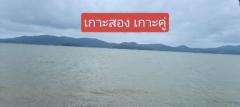 เกาะสอง เกาะคู่